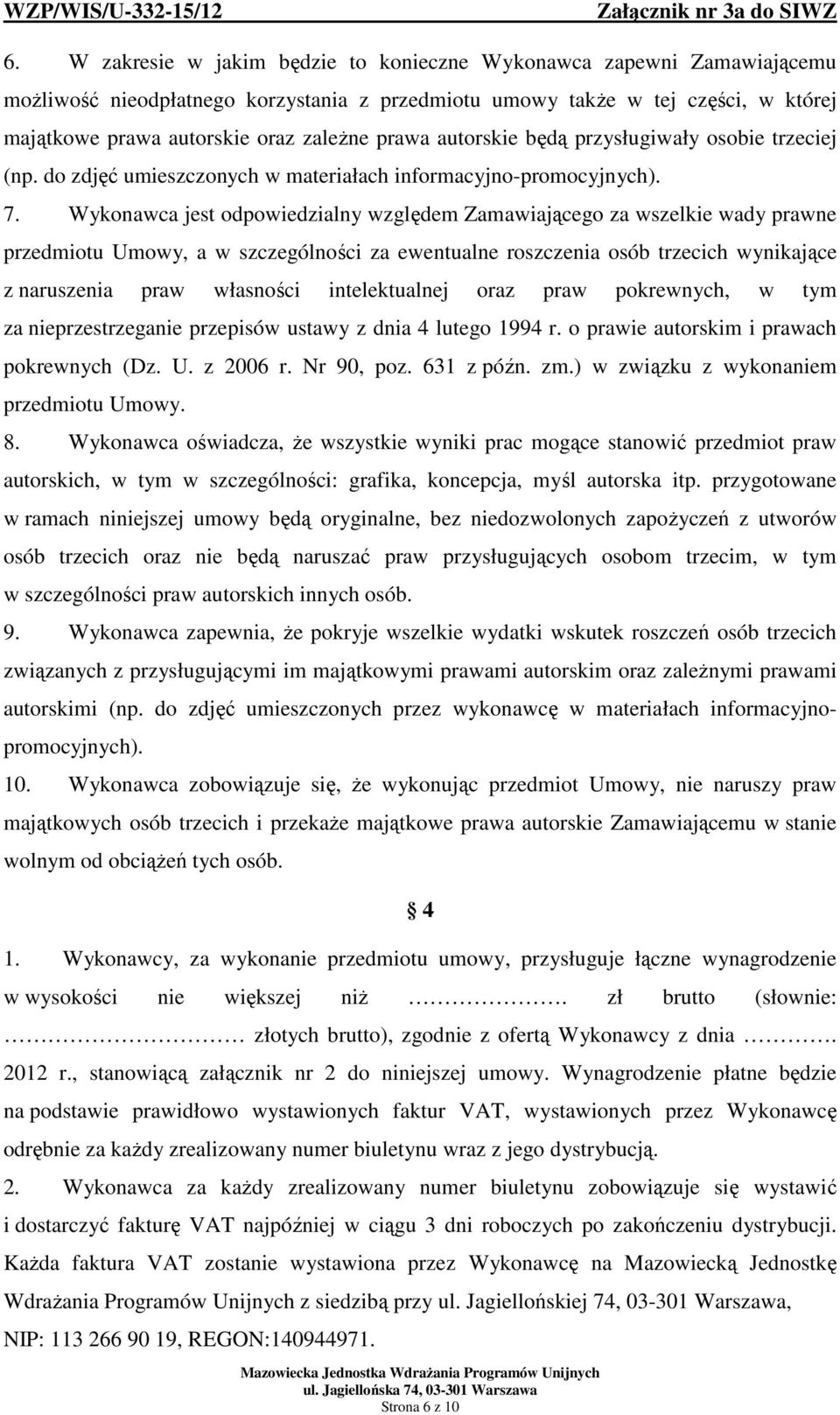 WZP/WIS/U-332-15/12 Załącznik nr 3a do SIWZ

6. W zakresie w jakim będzie to konieczne Wykonawca zapewni Zamawiającemu możliwość nieodpłatnego korzystania z przedmiotu umowy także w tej części, w której majątkowe prawa autorskie oraz zależne prawa autorskie będą przysługiwały osobie trzeciej (np. do zdjęć umieszczonych w materiałach informacyjno-promocyjnych).

7. Wykonawca jest odpowiedzialny względem Zamawiającego za wszelkie wady prawne przedmiotu Umowy, a w szczególności za ewentualne roszczenia osób trzecich wynikające z naruszenia praw własności intelektualnej oraz praw pokrewnych, w tym za nieprzestrzeganie przepisów ustawy z dnia 4 lutego 1994 r. o prawie autorskim i prawach pokrewnych (Dz. U. z 2006 r. Nr 90, poz. 631 z późn. zm.) w związku z wykonaniem przedmiotu Umowy.

8. Wykonawca oświadcza, że wszystkie wyniki prac mogące stanowić przedmiot praw autorskich, w tym w szczególności: grafika, koncepcja, myśl autorska itp. przygotowane w ramach niniejszej umowy będą oryginalne, bez niedozwolonych zapożyczeń z utworów osób trzecich oraz nie będą naruszać praw przysługujących osobom trzecim, w tym w szczególności praw autorskich innych osób.

9. Wykonawca zapewnia, że pokryje wszelkie wydatki wskutek roszczeń osób trzecich związanych z przysługującymi im majątkowymi prawami autorskim oraz zależnymi prawami autorskimi (np. do zdjęć umieszczonych przez wykonawcę w materiałach informacyjno-promocyjnych).

10. Wykonawca zobowiązuje się, że wykonując przedmiot Umowy, nie naruszy praw majątkowych osób trzecich i przekaże majątkowe prawa autorskie Zamawiającemu w stanie wolnym od obciążeń tych osób.

§ 4

1. Wykonawcy, za wykonanie przedmiotu umowy, przysługuje łączne wynagrodzenie w wysokości nie większej niż ……………. zł brutto (słownie: …………………… złotych brutto), zgodnie z ofertą Wykonawcy z dnia ………. 2012 r., stanowiącą załącznik nr 2 do niniejszej umowy. Wynagrodzenie płatne będzie na podstawie prawidłowo wystawionych faktur VAT, wystawionych przez Wykonawcę odrębnie za każdy zrealizowany numer biuletynu wraz z jego dystrybucją.

2. Wykonawca za każdy zrealizowany numer biuletynu zobowiązuje się wystawić i dostarczyć fakturę VAT najpóźniej w ciągu 3 dni roboczych po zakończeniu dystrybucji. Każda faktura VAT zostanie wystawiona przez Wykonawcę na Mazowiecką Jednostkę Wdrażania Programów Unijnych z siedzibą przy ul. Jagiellońskiej 74, 03-301 Warszawa, NIP: 113 266 90 19, REGON:140944971.

Mazowiecka Jednostka Wdrażania Programów Unijnych
ul. Jagiellońska 74, 03-301 Warszawa
Strona 6 z 10